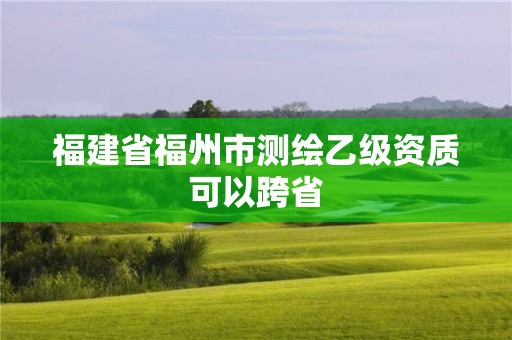 福建省福州市测绘乙级资质可以跨省